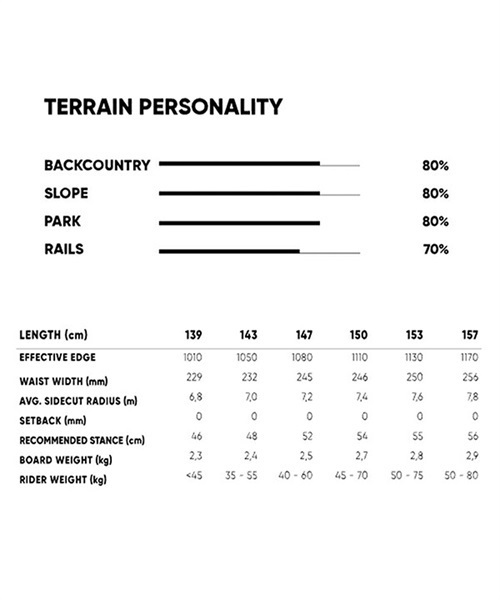 TERRAIN PERSONALITY

BACKCOUNTRY 80%
SLOPE 80%
PARK 80%
RAILS 70%

| LENGTH (cm) | 139 | 143 | 147 | 150 | 153 | 157 |
|---|---|---|---|---|---|---|
| EFFECTIVE EDGE | 1010 | 1050 | 1080 | 1110 | 1130 | 1170 |
| WAIST WIDTH (mm) | 229 | 232 | 245 | 246 | 250 | 256 |
| AVG. SIDECUT RADIUS (m) | 6,8 | 7,0 | 7,2 | 7,4 | 7,6 | 7,8 |
| SETBACK (mm) | 0 | 0 | 0 | 0 | 0 | 0 |
| RECOMMENDED STANCE (cm) | 46 | 48 | 52 | 54 | 55 | 56 |
| BOARD WEIGHT (kg) | 2,3 | 2,4 | 2,5 | 2,7 | 2,8 | 2,9 |
| RIDER WEIGHT (kg) | <45 | 35 - 55 | 40 - 60 | 45 - 70 | 50 - 75 | 50 - 80 |